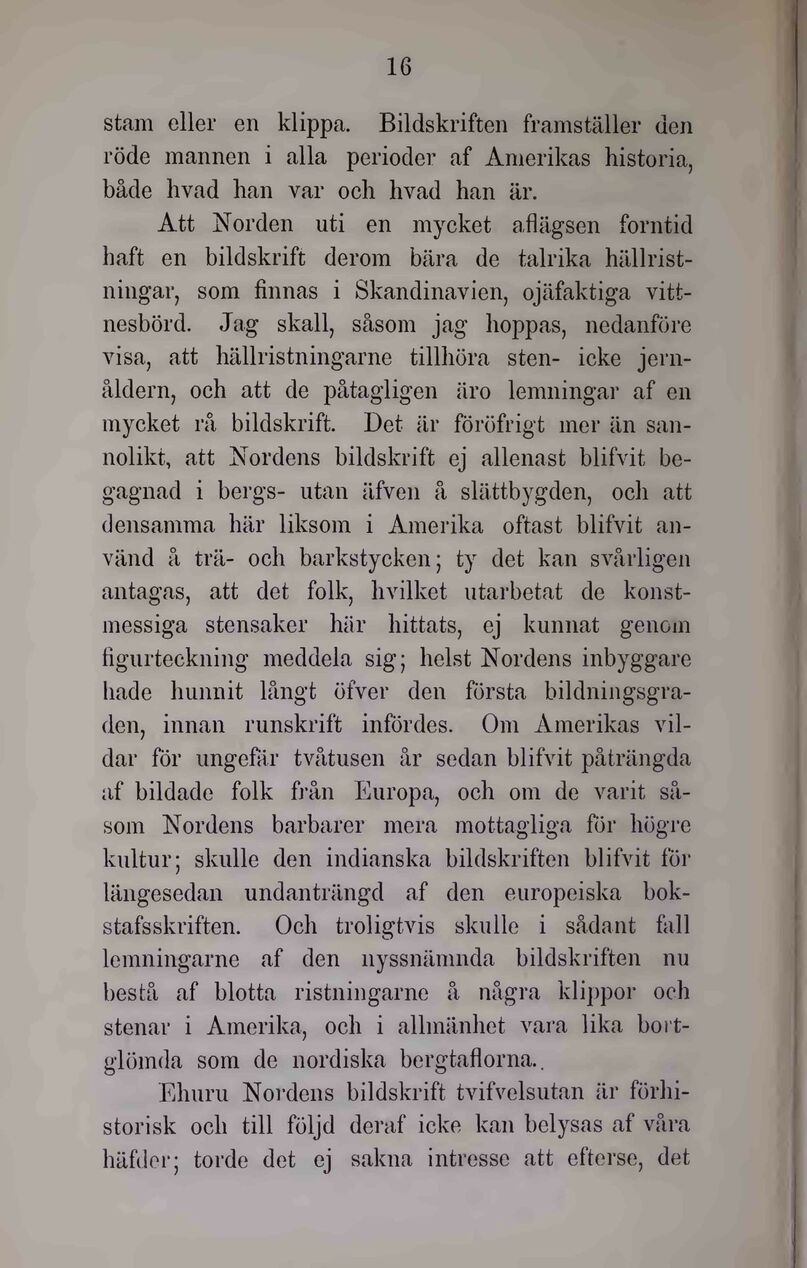 16

stam eller en klippa. Bildskriften framställer den röde mannen i alla perioder af Amerikas historia, både hvad han var och hvad han är.

Att Norden uti en mycket aflägsen forntid haft en bildskrift derom bära de talrika hällristningar, som finnas i Skandinavien, ojäfaktiga vittnesbörd. Jag skall, såsom jag hoppas, nedanföre visa, att hällristningarne tillhöra sten- icke jernåldern, och att de påtagligen äro lemningar af en mycket rå bildskrift. Det är föröfrigt mer än sannolikt, att Nordens bildskrift ej allenast blifvit begagnad i bergs- utan äfven å slättbygden, och att densamma här liksom i Amerika oftast blifvit använd å trä- och barkstycken; ty det kan svårligen antagas, att det folk, hvilket utarbetat de konstmessiga stensaker här hittats, ej kunnat genom figurteckning meddela sig; helst Nordens inbyggare hade hunnit långt öfver den första bildningsgraden, innan runskrift infördes. Om Amerikas vildar för ungefär tvåtusen år sedan blifvit påträngda af bildade folk från Europa, och om de varit såsom Nordens barbarer mera mottagliga för högre kultur; skulle den indianska bildskriften blifvit för längesedan undanträngd af den europeiska bokstafsskriften. Och troligtvis skulle i sådant fall lemningarne af den nyssnämnda bildskriften nu bestå af blotta ristningarne å några klippor och stenar i Amerika, och i allmänhet vara lika bortglömda som de nordiska bergtaflorna..

Ehuru Nordens bildskrift tvifvelsutan är förhistorisk och till följd deraf icke kan belysas af våra häfder; torde det ej sakna intresse att efterse, det